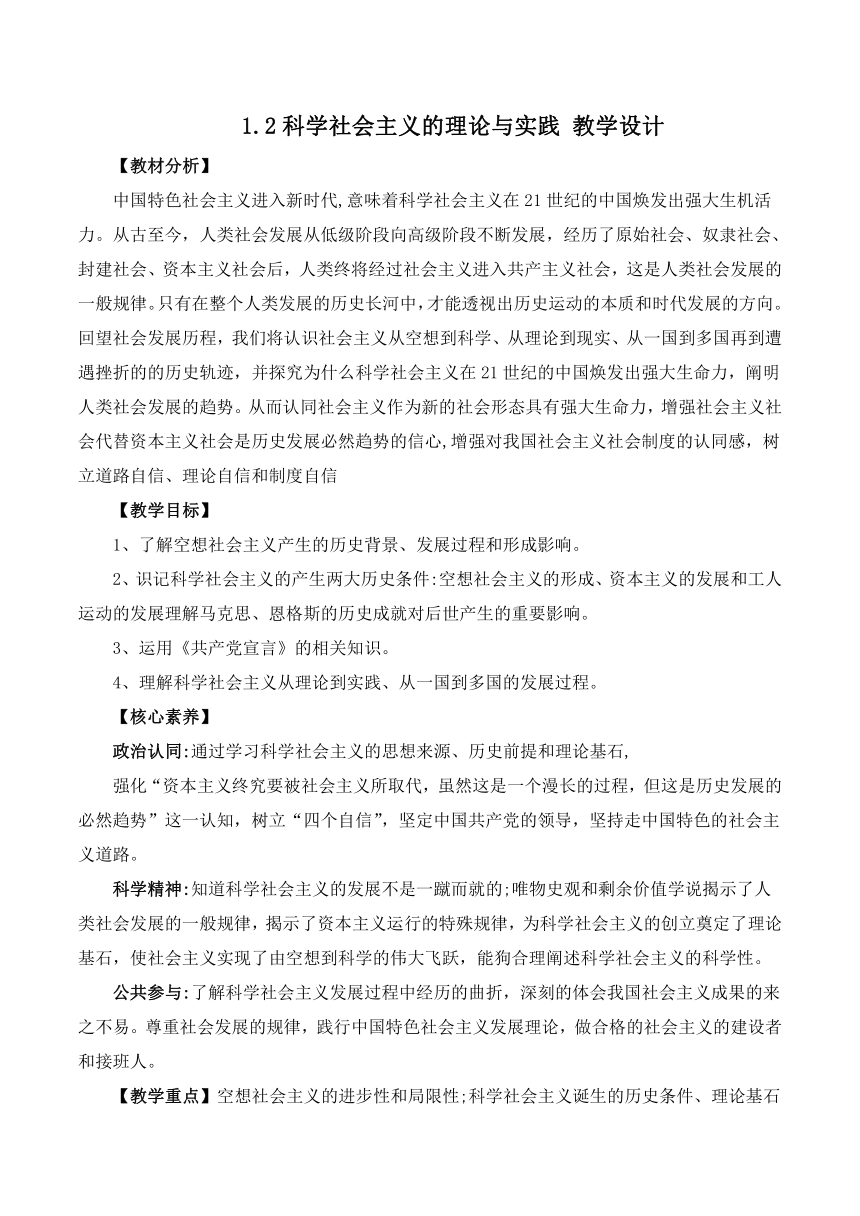 1.2 科学社会主义的理论与实践 教学设计

【教材分析】

中国特色社会主义进入新时代,意味着科学社会主义在 21 世纪的中国焕发出强大生机活力。从古至今，人类社会发展从低级阶段向高级阶段不断发展，经历了原始社会、奴隶社会、封建社会、资本主义社会后，人类终将经过社会主义进入共产主义社会，这是人类社会发展的一般规律。只有在整个人类发展的历史长河中，才能透视出历史运动的本质和时代发展的方向。回望社会发展历程，我们将认识社会主义从空想到科学、从理论到现实、从一国到多国再到遭遇挫折的的历史轨迹，并探究为什么科学社会主义在 21 世纪的中国焕发出强大生命力，阐明人类社会发展的趋势。从而认同社会主义作为新的社会形态具有强大生命力，增强社会主义社会代替资本主义社会是历史发展必然趋势的信心,增强对我国社会主义社会制度的认同感，树立道路自信、理论自信和制度自信

【教学目标】

1、了解空想社会主义产生的历史背景、发展过程和形成影响。

2、识记科学社会主义的产生两大历史条件:空想社会主义的形成、资本主义的发展和工人运动的发展理解马克思、恩格斯的历史成就对后世产生的重要影响。

3、运用《共产党宣言》的相关知识。

4、理解科学社会主义从理论到实践、从一国到多国的发展过程。

【核心素养】

政治认同:通过学习科学社会主义的思想来源、历史前提和理论基石,

强化“资本主义终究要被社会主义所取代，虽然这是一个漫长的过程，但这是历史发展的必然趋势”这一认知，树立“四个自信”，坚定中国共产党的领导，坚持走中国特色的社会主义道路。

科学精神:知道科学社会主义的发展不是一蹴而就的;唯物史观和剩余价值学说揭示了人类社会发展的一般规律，揭示了资本主义运行的特殊规律，为科学社会主义的创立奠定了理论基石，使社会主义实现了由空想到科学的伟大飞跃，能狗合理阐述科学社会主义的科学性。

公共参与:了解科学社会主义发展过程中经历的曲折，深刻的体会我国社会主义成果的来之不易。尊重社会发展的规律，践行中国特色社会主义发展理论，做合格的社会主义的建设者和接班人。

【教学重点】空想社会主义的进步性和局限性;科学社会主义诞生的历史条件、理论基石